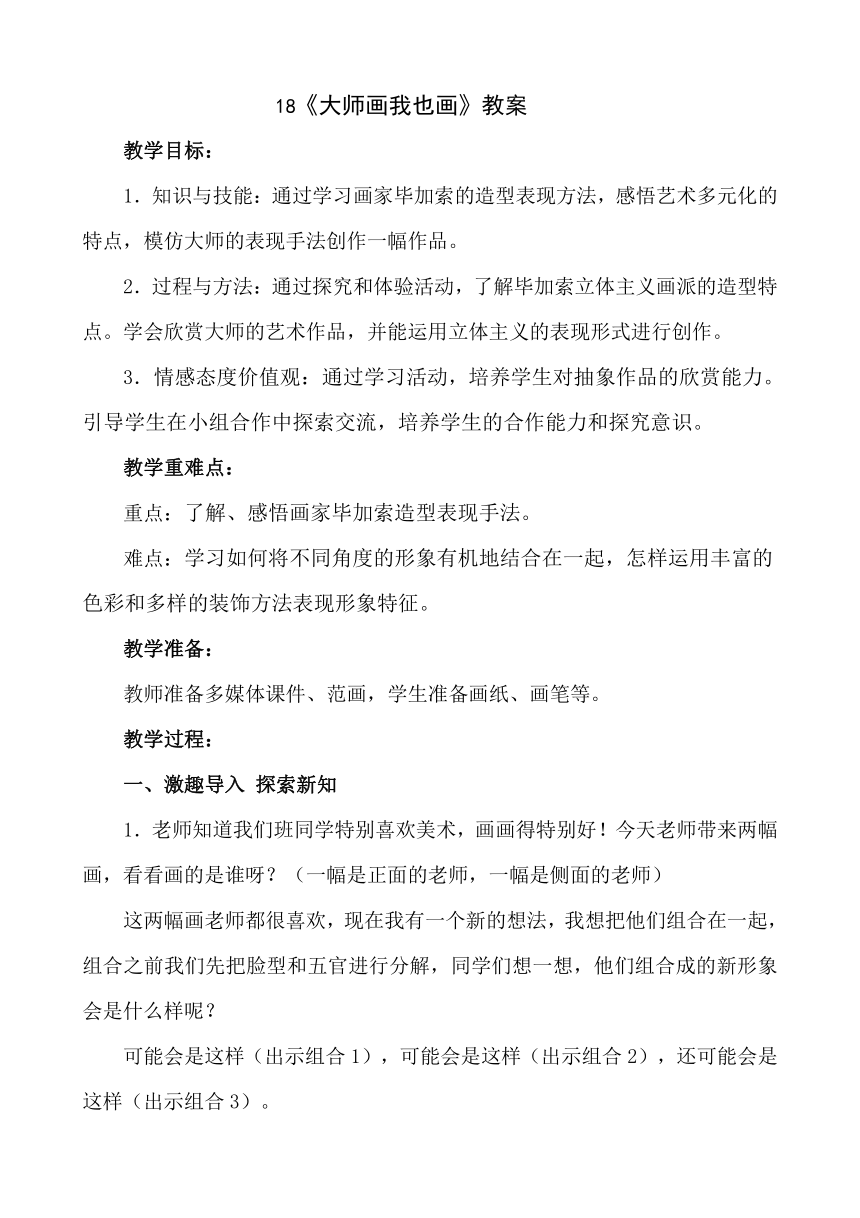 18《大师画我也画》教案

教学目标：

1．知识与技能：通过学习画家毕加索的造型表现方法，感悟艺术多元化的特点，模仿大师的表现手法创作一幅作品。

2．过程与方法：通过探究和体验活动，了解毕加索立体主义画派的造型特点。学会欣赏大师的艺术作品，并能运用立体主义的表现形式进行创作。

3．情感态度价值观：通过学习活动，培养学生对抽象作品的欣赏能力。引导学生在小组合作中探索交流，培养学生的合作能力和探究意识。

教学重难点：

重点：了解、感悟画家毕加索造型表现手法。

难点：学习如何将不同角度的形象有机地结合在一起，怎样运用丰富的色彩和多样的装饰方法表现形象特征。

教学准备：

教师准备多媒体课件、范画，学生准备画纸、画笔等。

教学过程：

一、激趣导入 探索新知

1．老师知道我们班同学特别喜欢美术，画画得特别好！今天老师带来两幅画，看看画的是谁呀？（一幅是正面的老师，一幅是侧面的老师）

这两幅画老师都很喜欢，现在我有一个新的想法，我想把他们组合在一起，组合之前我们先把脸型和五官进行分解，同学们想一想，他们组合成的新形象会是什么样呢？

可能会是这样（出示组合 1），可能会是这样（出示组合 2），还可能会是这样（出示组合 3）。